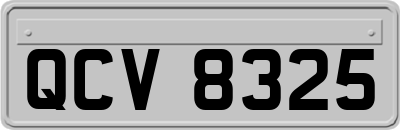 QCV 8325